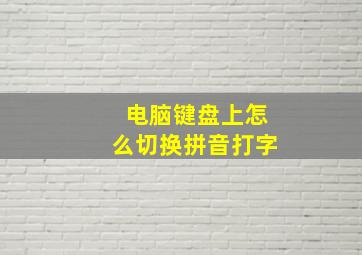 电脑键盘上怎么切换拼音打字